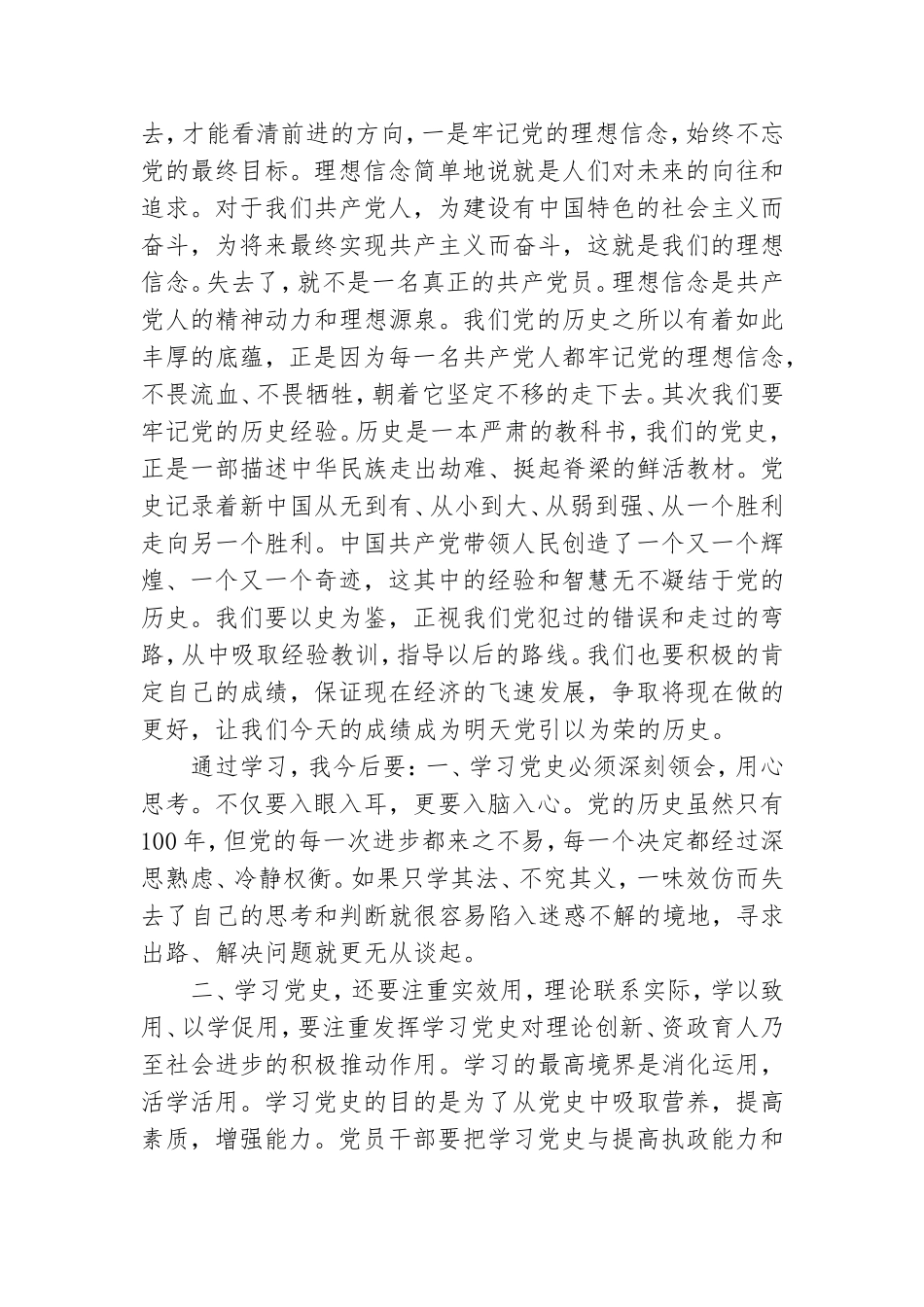 去，才能看清前进的方向，一是牢记党的理想信念，始终不忘党的最终目标。理想信念简单地说就是人们对未来的向往和追求。对于我们共产党人，为建设有中国特色的社会主义而奋斗，为将来最终实现共产主义而奋斗，这就是我们的理想信念。失去了，就不是一名真正的共产党员。理想信念是共产党人的精神动力和理想源泉。我们党的历史之所以有着如此丰厚的底蕴，正是因为每一名共产党人都牢记党的理想信念，不畏流血、不畏牺牲，朝着它坚定不移的走下去。其次我们要牢记党的历史经验。历史是一本严肃的教科书，我们的党史，正是一部描述中华民族走出劫难、挺起脊梁的鲜活教材。党史记录着新中国从无到有、从小到大、从弱到强、从一个胜利走向另一个胜利。中国共产党带领人民创造了一个又一个辉煌、一个又一个奇迹，这其中的经验和智慧无不凝结于党的历史。我们要以史为鉴，正视我们党犯过的错误和走过的弯路，从中吸取经验教训，指导以后的路线。我们也要积极的肯定自己的成绩，保证现在经济的飞速发展，争取将现在做的更好，让我们今天的成绩成为明天党引以为荣的历史。

通过学习，我今后要：一、学习党史必须深刻领会，用心思考。不仅要入眼入耳，更要入脑入心。党的历史虽然只有100年，但党的每一次进步都来之不易，每一个决定都经过深思熟虑、冷静权衡。如果只学其法、不究其义，一味效仿而失去了自己的思考和判断就很容易陷入迷惑不解的境地，寻求出路、解决问题就更无从谈起。

二、学习党史，还要注重实效用，理论联系实际，学以致用、以学促用，要注重发挥学习党史对理论创新、资政育人乃至社会进步的积极推动作用。学习的最高境界是消化运用，活学活用。学习党史的目的是为了从党史中吸取营养，提高素质，增强能力。党员干部要把学习党史与提高执政能力和